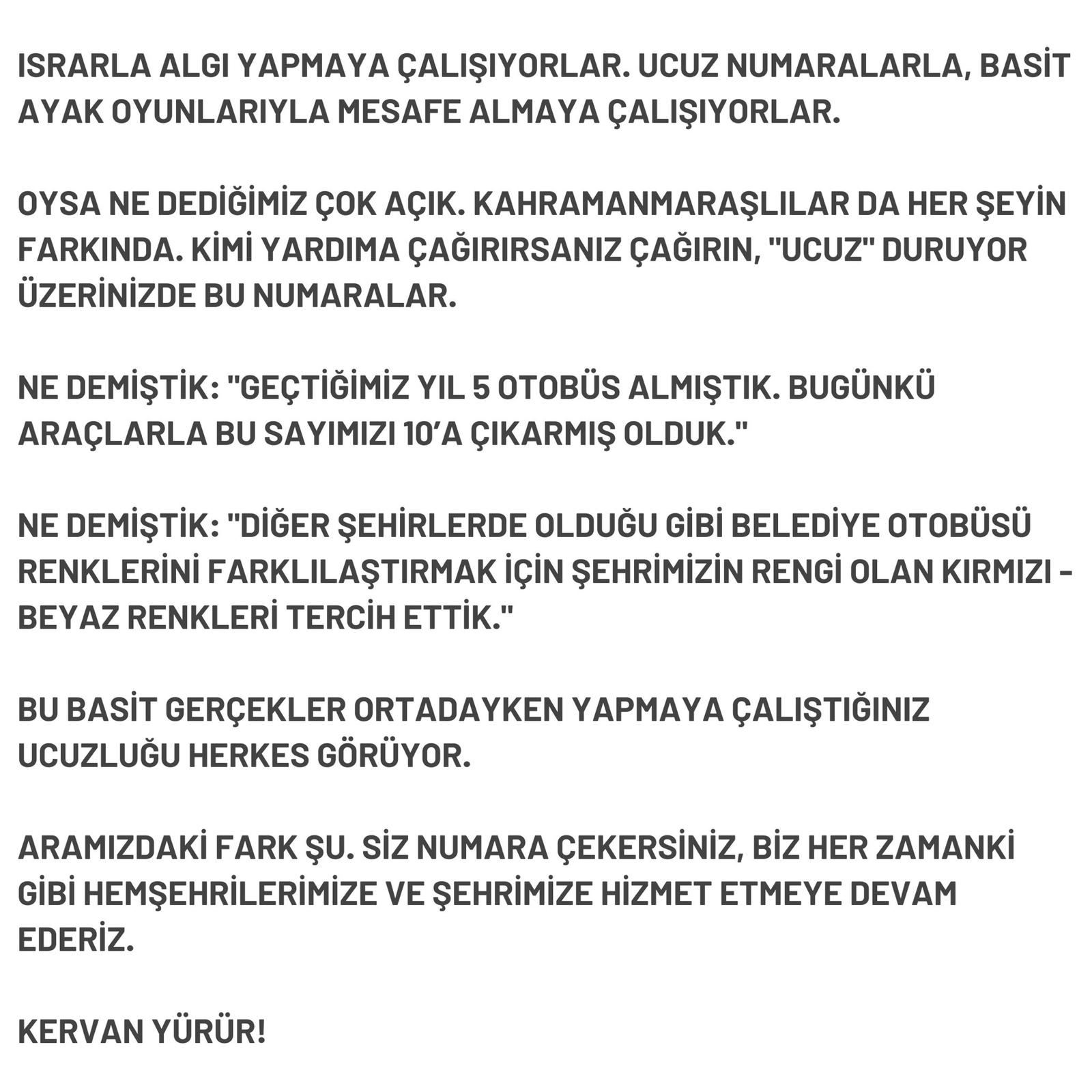 ISRARLA ALGI YAPMAYA ÇALIŞIYORLAR. UCUZ NUMARALARLA, BASİT AYAK OYUNLARIYLA MESAFE ALMAYA ÇALIŞIYORLAR.

OYSA NE DEDİĞİMİZ ÇOK AÇIK. KAHRAMANMARAŞLILAR DA HER ŞEYİN FARKINDA. KİMİ YARDIMA ÇAĞIRIRSANIZ ÇAĞIRIN, "UCUZ" DURUYOR ÜZERİNİZDE BU NUMARALAR.

NE DEMİŞTİK: "GEÇTİĞİMİZ YIL 5 OTOBÜS ALMIŞTIK. BUGÜNKÜ ARAÇLARLA BU SAYIMIZI 10'A ÇIKARMIŞ OLDUK."

NE DEMİŞTİK: "DİĞER ŞEHİRLERDE OLDUĞU GİBİ BELEDİYE OTOBÜSÜ RENKLERİNİ FARKLILAŞTIRMAK İÇİN ŞEHRİMİZİN RENGİ OLAN KIRMIZI - BEYAZ RENKLERİ TERCİH ETTİK."

BU BASİT GERÇEKLER ORTADAYKEN YAPMAYA ÇALIŞTIĞINIZ UCUZLUĞU HERKES GÖRÜYOR.

ARAMIZDAKİ FARK ŞU. SİZ NUMARA ÇEKERSİNİZ, BİZ HER ZAMANKİ GİBİ HEMŞEHRİLERİMİZE VE ŞEHRİMİZE HİZMET ETMEYE DEVAM EDERİZ.

KERVAN YÜRÜR!